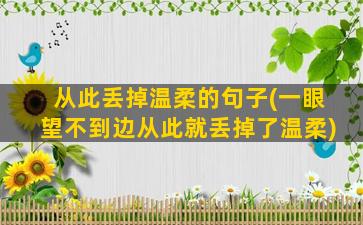 从此丢掉温柔的句子(一眼望不到边从此就丢掉了温柔)